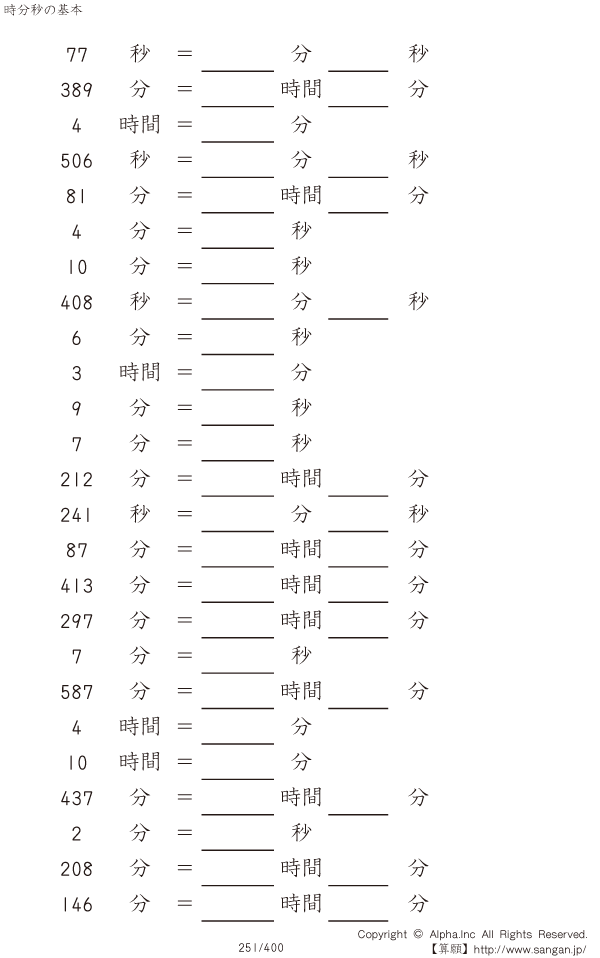 時分秒の基本

77 秒 = ____ 分 ____ 秒
389 分 = ____ 時間 ____ 分
4 時間 = ____ 分
506 秒 = ____ 分 ____ 秒
81 分 = ____ 時間 ____ 分
4 分 = ____ 秒
10 分 = ____ 秒
408 秒 = ____ 分 ____ 秒
6 分 = ____ 秒
3 時間 = ____ 分
9 分 = ____ 秒
7 分 = ____ 秒
212 分 = ____ 時間 ____ 分
241 秒 = ____ 分 ____ 秒
87 分 = ____ 時間 ____ 分
413 分 = ____ 時間 ____ 分
297 分 = ____ 時間 ____ 分
7 分 = ____ 秒
587 分 = ____ 時間 ____ 分
4 時間 = ____ 分
10 時間 = ____ 分
437 分 = ____ 時間 ____ 分
2 分 = ____ 秒
208 分 = ____ 時間 ____ 分
146 分 = ____ 時間 ____ 分

251/400

Copyright © Alpha.Inc All Rights Reserved.
【算願】http://www.sangan.jp/